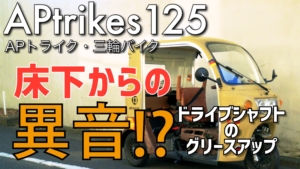 APtrikes125
APトライク・三輪バイク

床下からの
異音!?

ドライブシャフト
の
グリースアップ